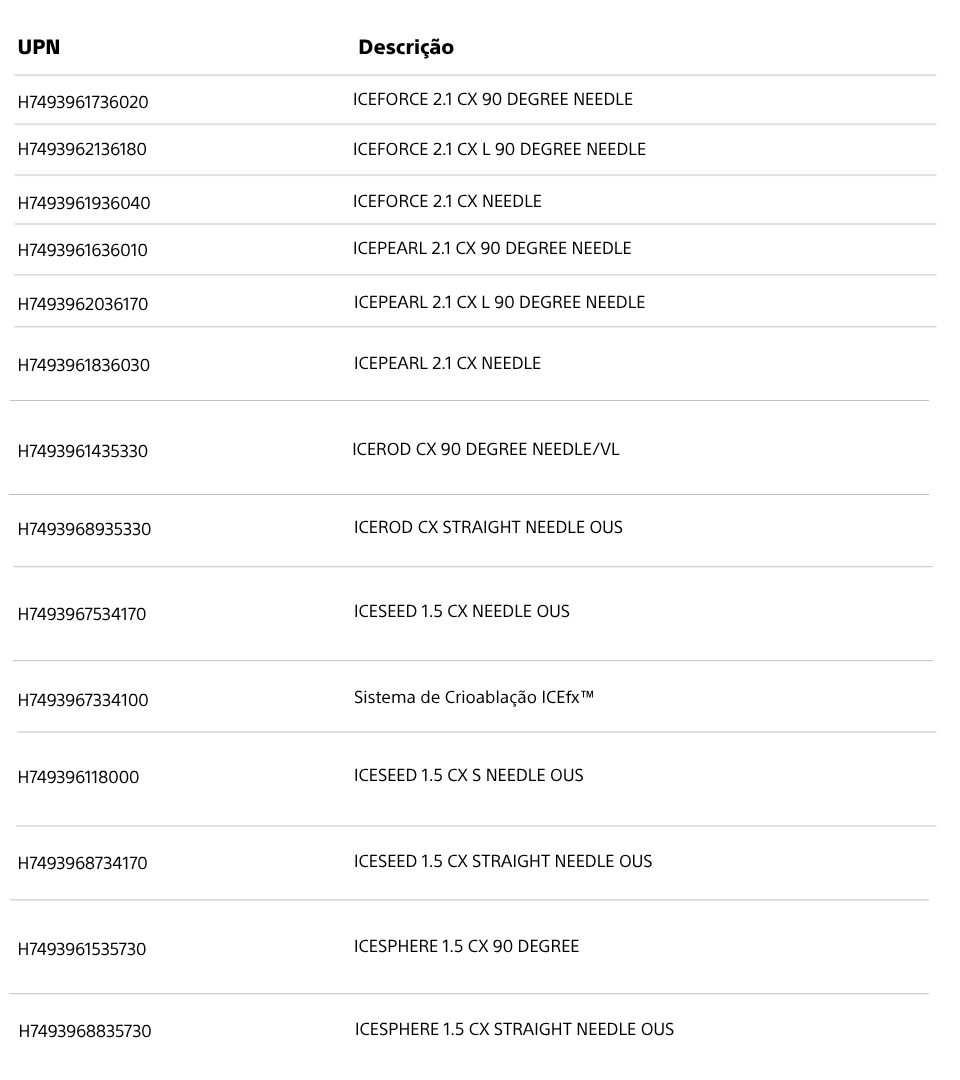 | UPN | Descrição |
|---|---|
| H7493961736020 | ICEFORCE 2.1 CX 90 DEGREE NEEDLE |
| H7493962136180 | ICEFORCE 2.1 CX L 90 DEGREE NEEDLE |
| H7493961936040 | ICEFORCE 2.1 CX NEEDLE |
| H7493961636010 | ICEPEARL 2.1 CX 90 DEGREE NEEDLE |
| H7493962036170 | ICEPEARL 2.1 CX L 90 DEGREE NEEDLE |
| H7493961836030 | ICEPEARL 2.1 CX NEEDLE |
| H7493961435330 | ICEROD CX 90 DEGREE NEEDLE/VL |
| H7493968935330 | ICEROD CX STRAIGHT NEEDLE OUS |
| H7493967534170 | ICESEED 1.5 CX NEEDLE OUS |
| H7493967334100 | Sistema de Crioablação ICEfx™ |
| H749396118000 | ICESEED 1.5 CX S NEEDLE OUS |
| H7493968734170 | ICESEED 1.5 CX STRAIGHT NEEDLE OUS |
| H7493961535730 | ICESPHERE 1.5 CX 90 DEGREE |
| H7493968835730 | ICESPHERE 1.5 CX STRAIGHT NEEDLE OUS |